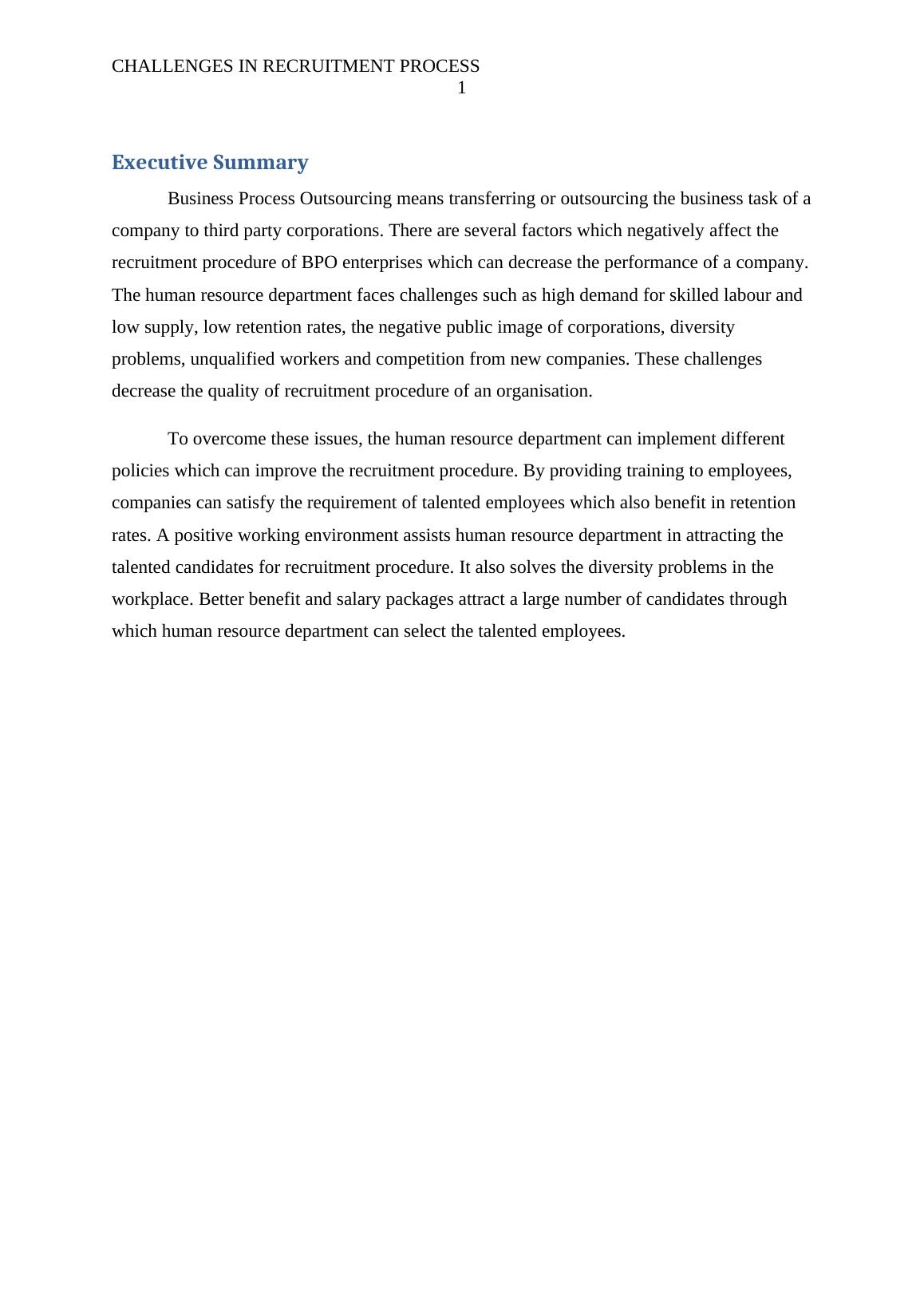 CHALLENGES IN RECRUITMENT PROCESS
1

Executive Summary

Business Process Outsourcing means transferring or outsourcing the business task of a company to third party corporations. There are several factors which negatively affect the recruitment procedure of BPO enterprises which can decrease the performance of a company. The human resource department faces challenges such as high demand for skilled labour and low supply, low retention rates, the negative public image of corporations, diversity problems, unqualified workers and competition from new companies. These challenges decrease the quality of recruitment procedure of an organisation.

To overcome these issues, the human resource department can implement different policies which can improve the recruitment procedure. By providing training to employees, companies can satisfy the requirement of talented employees which also benefit in retention rates. A positive working environment assists human resource department in attracting the talented candidates for recruitment procedure. It also solves the diversity problems in the workplace. Better benefit and salary packages attract a large number of candidates through which human resource department can select the talented employees.